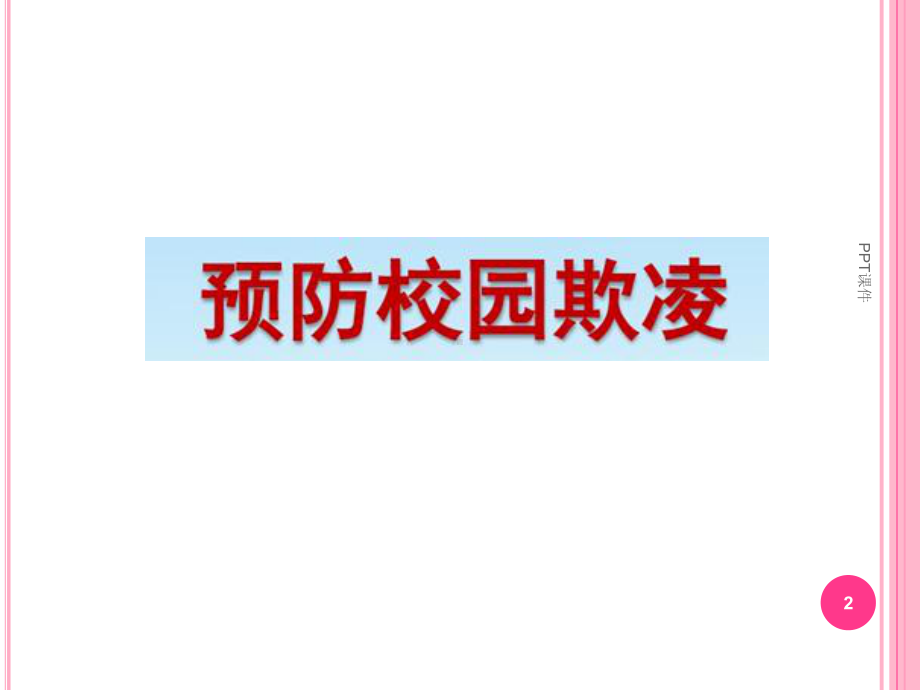 预防校园欺凌

PPT课件

2